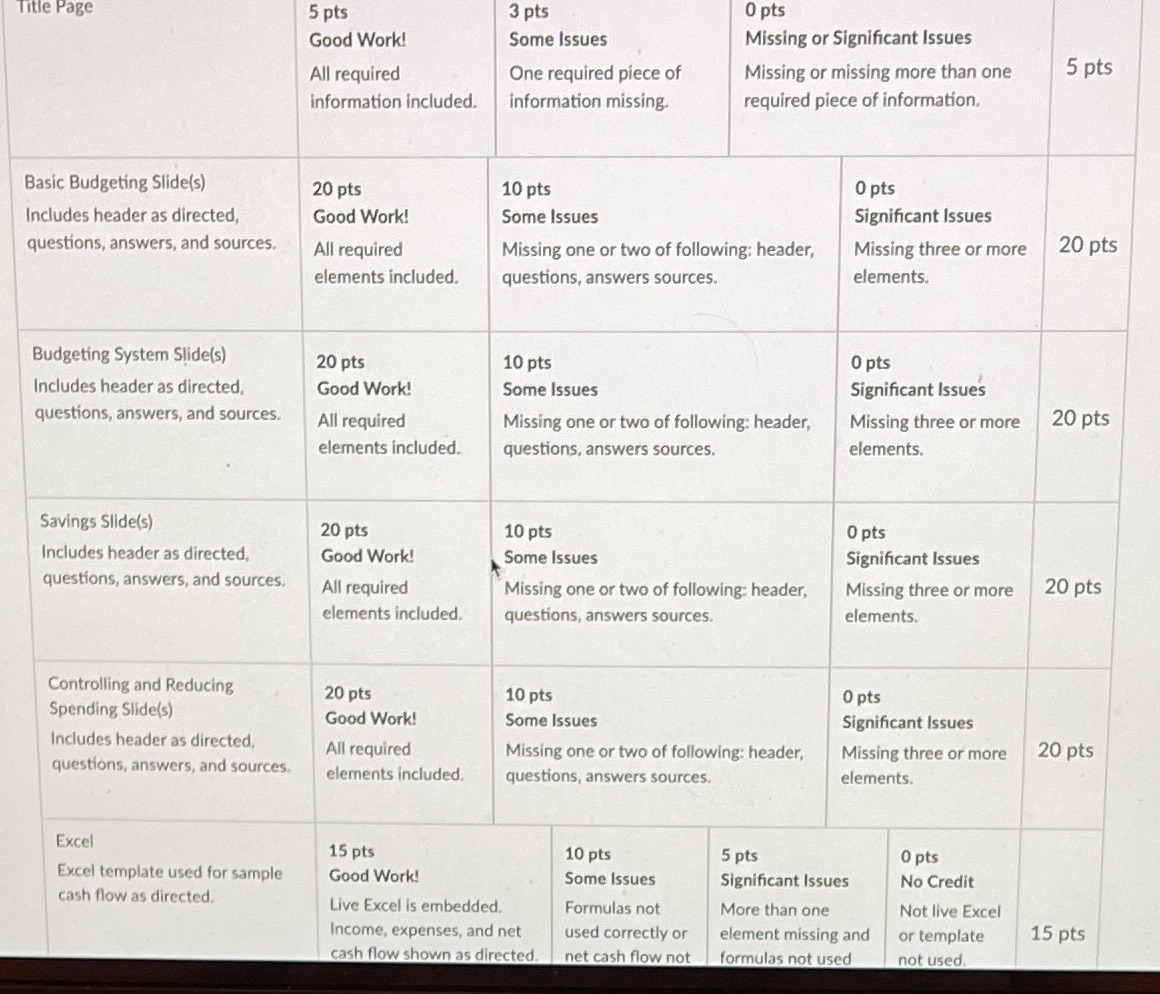 Title Page

5 pts
Good Work!
All required information included.

3 pts
Some Issues
One required piece of information missing.

0 pts
Missing or Significant Issues
Missing or missing more than one required piece of information.

5 pts

Basic Budgeting Slide(s)
Includes header as directed, questions, answers, and sources.

20 pts
Good Work!
All required elements included.

10 pts
Some Issues
Missing one or two of following: header, questions, answers sources.

0 pts
Significant Issues
Missing three or more elements.

20 pts

Budgeting System Slide(s)
Includes header as directed, questions, answers, and sources.

20 pts
Good Work!
All required elements included.

10 pts
Some Issues
Missing one or two of following: header, questions, answers sources.

0 pts
Significant Issues
Missing three or more elements.

20 pts

Savings Slide(s)
Includes header as directed, questions, answers, and sources.

20 pts
Good Work!
All required elements included.

10 pts
Some Issues
Missing one or two of following: header, questions, answers sources.

0 pts
Significant Issues
Missing three or more elements.

20 pts

Controlling and Reducing Spending Slide(s)
Includes header as directed, questions, answers, and sources.

20 pts
Good Work!
All required elements included.

10 pts
Some Issues
Missing one or two of following: header, questions, answers sources.

0 pts
Significant Issues
Missing three or more elements.

20 pts

Excel
Excel template used for sample cash flow as directed.

15 pts
Good Work!
Live Excel is embedded. Income, expenses, and net cash flow shown as directed.

10 pts
Some Issues
Formulas not used correctly or net cash flow not

5 pts
Significant Issues
More than one element missing and formulas not used

0 pts
No Credit
Not live Excel or template not used.

15 pts